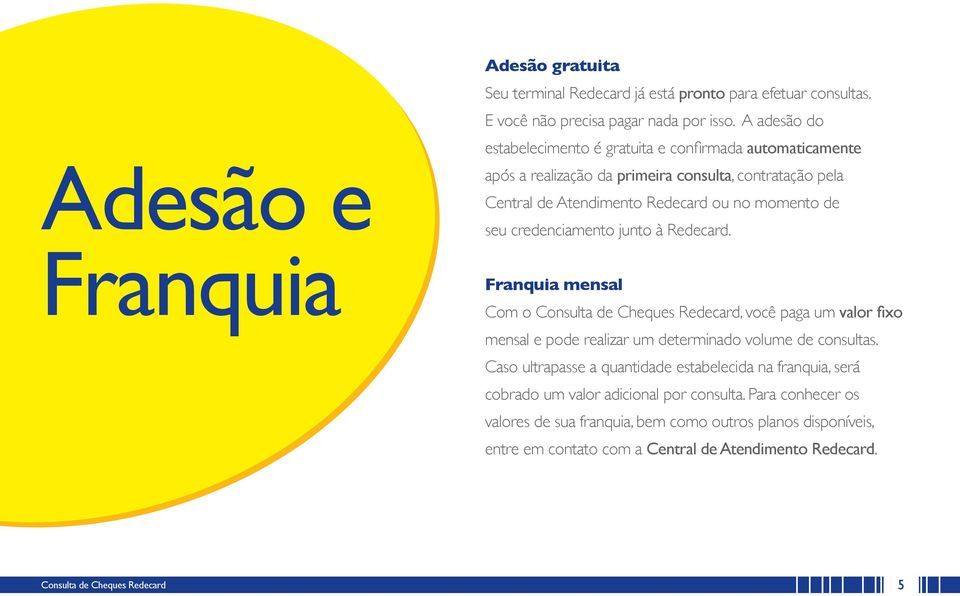 Adesão e Franquia

Adesão gratuita

Seu terminal Redecard já está pronto para efetuar consultas. E você não precisa pagar nada por isso. A adesão do estabelecimento é gratuita e confirmada automaticamente após a realização da primeira consulta, contratação pela Central de Atendimento Redecard ou no momento de seu credenciamento junto à Redecard.

Franquia mensal

Com o Consulta de Cheques Redecard, você paga um valor fixo mensal e pode realizar um determinado volume de consultas. Caso ultrapasse a quantidade estabelecida na franquia, será cobrado um valor adicional por consulta. Para conhecer os valores de sua franquia, bem como outros planos disponíveis, entre em contato com a Central de Atendimento Redecard.

Consulta de Cheques Redecard

5